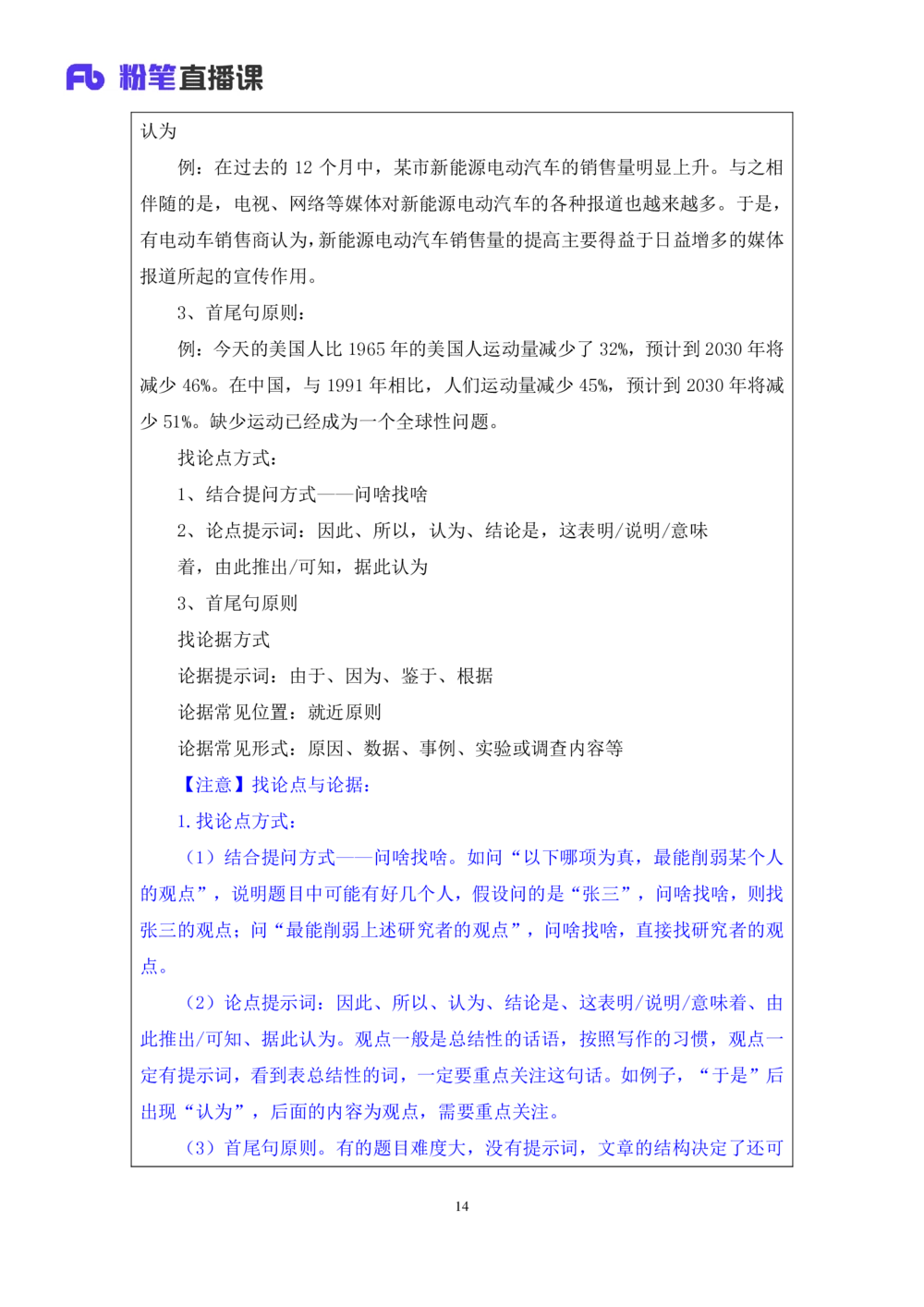 Fb 粉笔直播课

认为

例：在过去的 12 个月中，某市新能源电动汽车的销售量明显上升。与之相伴随的是，电视、网络等媒体对新能源电动汽车的各种报道也越来越多。于是，有电动车销售商认为，新能源电动汽车销售量的提高主要得益于日益增多的媒体报道所起的宣传作用。

3、首尾句原则：

例：今天的美国人比 1965 年的美国人运动量减少了 32%，预计到 2030 年将减少 46%。在中国，与 1991 年相比，人们运动量减少 45%，预计到 2030 年将减少 51%。缺少运动已经成为一个全球性问题。

找论点方式：

1、结合提问方式——问啥找啥

2、论点提示词：因此、所以，认为、结论是，这表明/说明/意味着，由此推出/可知，据此认为

3、首尾句原则

找论据方式

论据提示词：由于、因为、鉴于、根据

论据常见位置：就近原则

论据常见形式：原因、数据、事例、实验或调查内容等

【注意】找论点与论据：

1. 找论点方式：

（1）结合提问方式——问啥找啥。如问“以下哪项为真，最能削弱某个人的观点”，说明题目中可能有好几个人，假设问的是“张三”，问啥找啥，则找张三的观点；问“最能削弱上述研究者的观点”，问啥找啥，直接找研究者的观点。

（2）论点提示词：因此、所以、认为、结论是、这表明/说明/意味着、由此推出/可知、据此认为。观点一般是总结性的话语，按照写作的习惯，观点一定有提示词，看到表总结性的词，一定要重点关注这句话。如例子，“于是”后出现“认为”，后面的内容为观点，需要重点关注。

（3）首尾句原则。有的题目难度大，没有提示词，文章的结构决定了还可

14